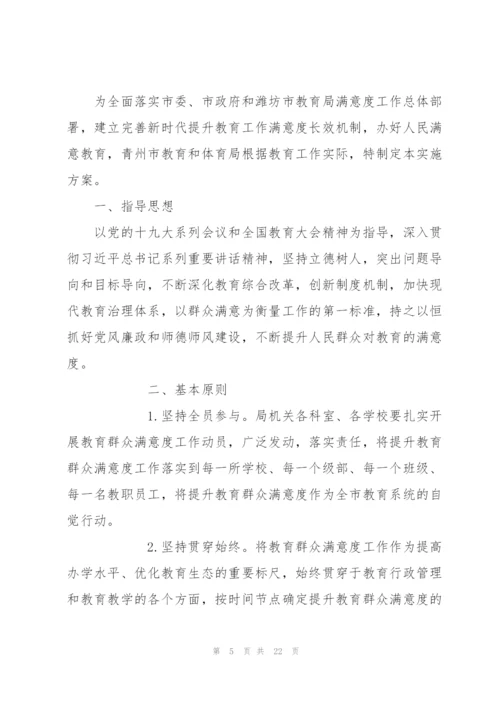 为全面落实市委、市政府和潍坊市教育局满意度工作总体部署，建立完善新时代提升教育工作满意度长效机制，办好人民满意教育，青州市教育和体育局根据教育工作实际，特制定本实施方案。

一、指导思想

以党的十九大系列会议和全国教育大会精神为指导，深入贯彻习近平总书记系列重要讲话精神，坚持立德树人，突出问题导向和目标导向，不断深化教育综合改革，创新制度机制，加快现代教育治理体系，以群众满意为衡量工作的第一标准，持之以恒抓好党风廉政和师德师风建设，不断提升人民群众对教育的满意度。

二、基本原则

1.坚持全员参与。局机关各科室、各学校要扎实开展教育群众满意度工作动员，广泛发动，落实责任，将提升教育群众满意度工作落实到每一所学校、每一个级部、每一个班级、每一名教职员工，将提升教育群众满意度作为全市教育系统的自觉行动。

2.坚持贯穿始终。将教育群众满意度工作作为提高办学水平、优化教育生态的重要标尺，始终贯穿于教育行政管理和教育教学的各个方面，按时间节点确定提升教育群众满意度的

第 5 页 共 22 页